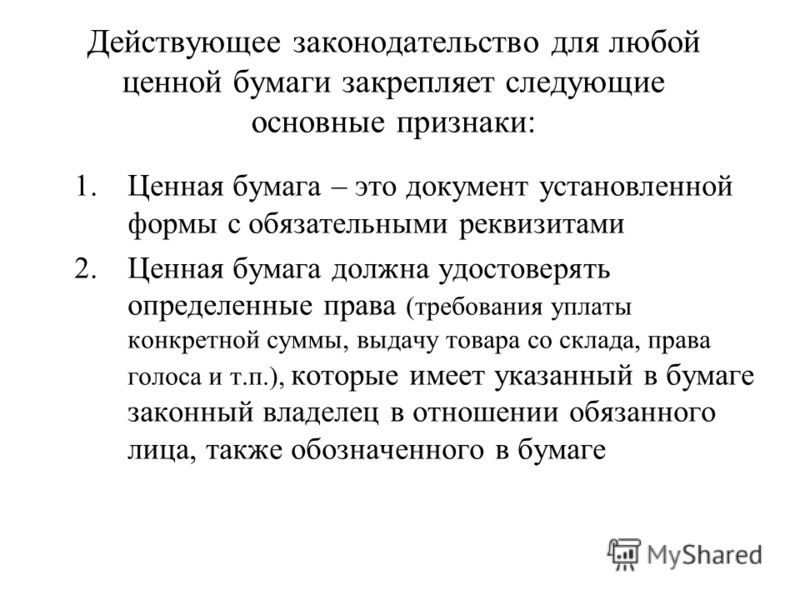 Действующее законодательство для любой ценной бумаги закрепляет следующие основные признаки:

1. Ценная бумага – это документ установленной формы с обязательными реквизитами

2. Ценная бумага должна удостоверять определенные права (требования уплаты конкретной суммы, выдачу товара со склада, права голоса и т.п.), которые имеет указанный в бумаге законный владелец в отношении обязанного лица, также обозначенного в бумаге

MyShared